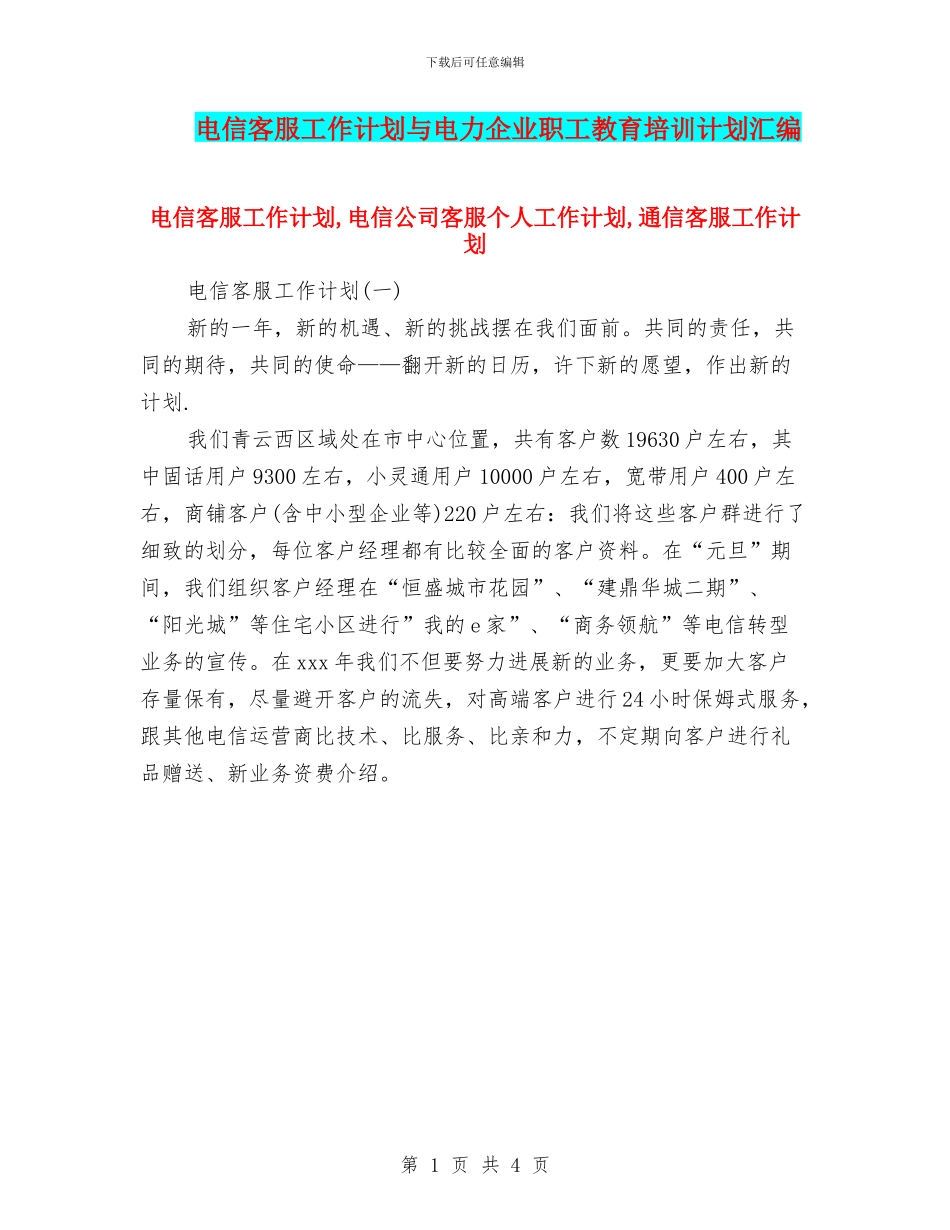 下载后可任意编辑

电信客服工作计划与电力企业职工教育培训计划汇编

电信客服工作计划,电信公司客服个人工作计划,通信客服工作计划

电信客服工作计划(一)

新的一年，新的机遇、新的挑战摆在我们面前。共同的责任，共同的期待，共同的使命——翻开新的日历，许下新的愿望，作出新的计划.

我们青云西区域处在市中心位置，共有客户数19630户左右，其中固话用户9300左右，小灵通用户10000户左右，宽带用户400户左右，商铺客户(含中小型企业等)220户左右：我们将这些客户群进行了细致的划分，每位客户经理都有比较全面的客户资料。在“元旦”期间，我们组织客户经理在“恒盛城市花园”、“建鼎华城二期”、“阳光城”等住宅小区进行”我的e家”、“商务领航”等电信转型业务的宣传。在xxx年我们不但要努力进展新的业务，更要加大客户存量保有，尽量避开客户的流失，对高端客户进行24小时保姆式服务，跟其他电信运营商比技术、比服务、比亲和力，不定期向客户进行礼品赠送、新业务资费介绍。

第 1 页 共 4 页